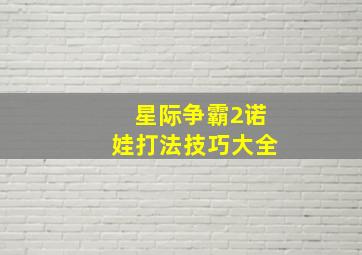 星际争霸2诺娃打法技巧大全